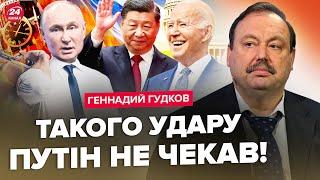 24 КАНАЛ

ГЕННАДИЙ ГУДКОВ

ТАКОГО УДАРУ ПУТІН НЕ ЧЕКАВ!